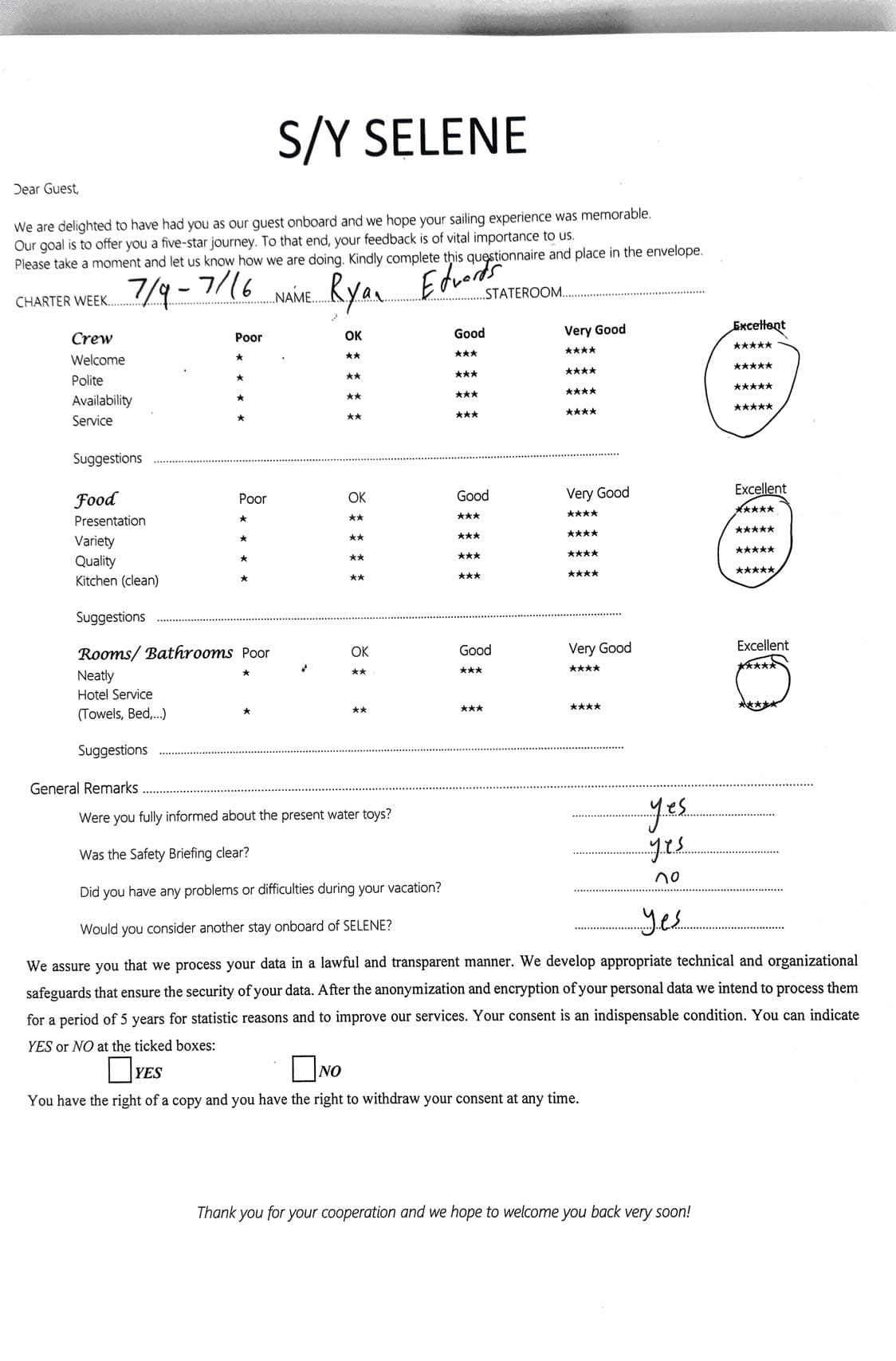 S/Y SELENE

Dear Guest,

We are delighted to have had you as our guest onboard and we hope your sailing experience was memorable. Our goal is to offer you a five-star journey. To that end, your feedback is of vital importance to us. Please take a moment and let us know how we are doing. Kindly complete this questionnaire and place in the envelope.

CHARTER WEEK 7/9 - 7/16 NAME Ryan Edwards STATEROOM

| Crew | Poor | OK | Good | Very Good | Excellent |
|---|---|---|---|---|---|
| Welcome | * | ** | *** | **** | ***** |
| Polite | * | ** | *** | **** | ***** |
| Availability | * | ** | *** | **** | ***** |
| Service | * | ** | *** | **** | ***** |

Suggestions

| Food | Poor | OK | Good | Very Good | Excellent |
|---|---|---|---|---|---|
| Presentation | * | ** | *** | **** | ***** |
| Variety | * | ** | *** | **** | ***** |
| Quality | * | ** | *** | **** | ***** |
| Kitchen (clean) | * | ** | *** | **** | ***** |

Suggestions

| Rooms/ Bathrooms | Poor | OK | Good | Very Good | Excellent |
|---|---|---|---|---|---|
| Neatly | * | ** | *** | **** | ***** |
| Hotel Service (Towels, Bed,...) | * | ** | *** | **** | ***** |

Suggestions

General Remarks

Were you fully informed about the present water toys? yes

Was the Safety Briefing clear? yes

Did you have any problems or difficulties during your vacation? no

Would you consider another stay onboard of SELENE? yes

We assure you that we process your data in a lawful and transparent manner. We develop appropriate technical and organizational safeguards that ensure the security of your data. After the anonymization and encryption of your personal data we intend to process them for a period of 5 years for statistic reasons and to improve our services. Your consent is an indispensable condition. You can indicate YES or NO at the ticked boxes:

☐ YES ☐ NO

You have the right of a copy and you have the right to withdraw your consent at any time.

Thank you for your cooperation and we hope to welcome you back very soon!